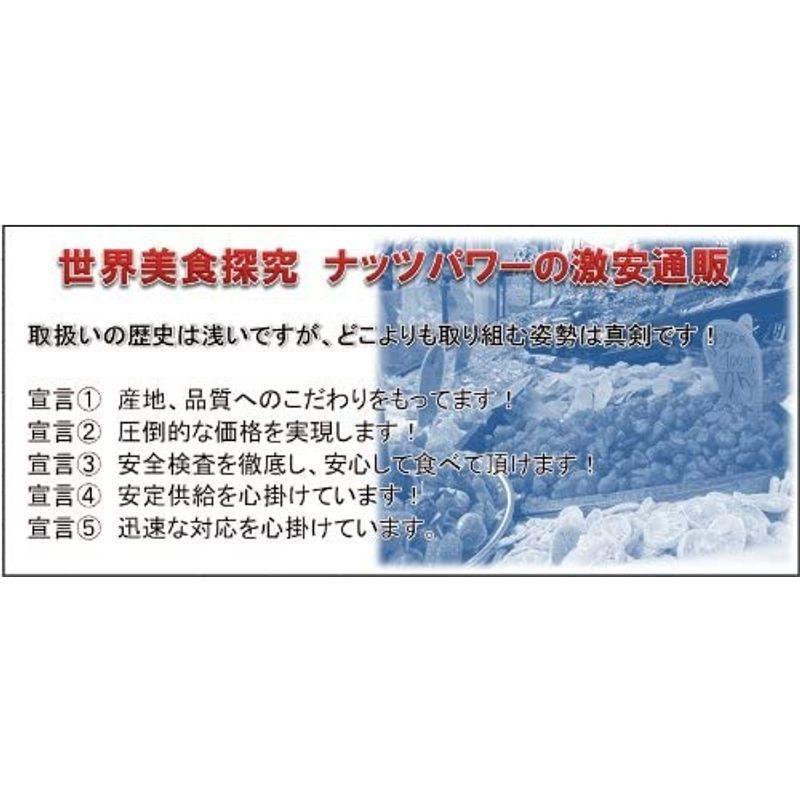 世界美食探究　ナッツパワーの激安通販

取扱いの歴史は浅いですが、どこよりも取り組む姿勢は真剣です！

宣言①　産地、品質へのこだわりをもってます！
宣言②　圧倒的な価格を実現します！
宣言③　安全検査を徹底し、安心して食べて頂けます！
宣言④　安定供給を心掛けています！
宣言⑤　迅速な対応を心掛けています。